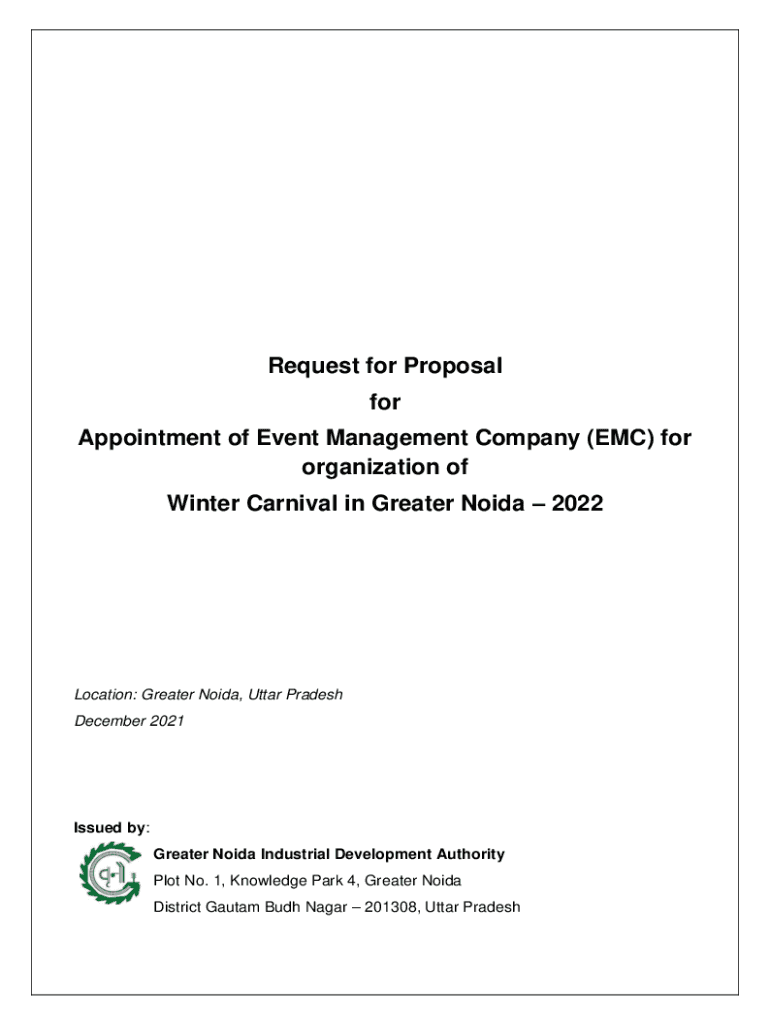 Request for Proposal

for

Appointment of Event Management Company (EMC) for organization of

Winter Carnival in Greater Noida – 2022

Location: Greater Noida, Uttar Pradesh

December 2021

Issued by:

Greater Noida Industrial Development Authority

Plot No. 1, Knowledge Park 4, Greater Noida

District Gautam Budh Nagar – 201308, Uttar Pradesh